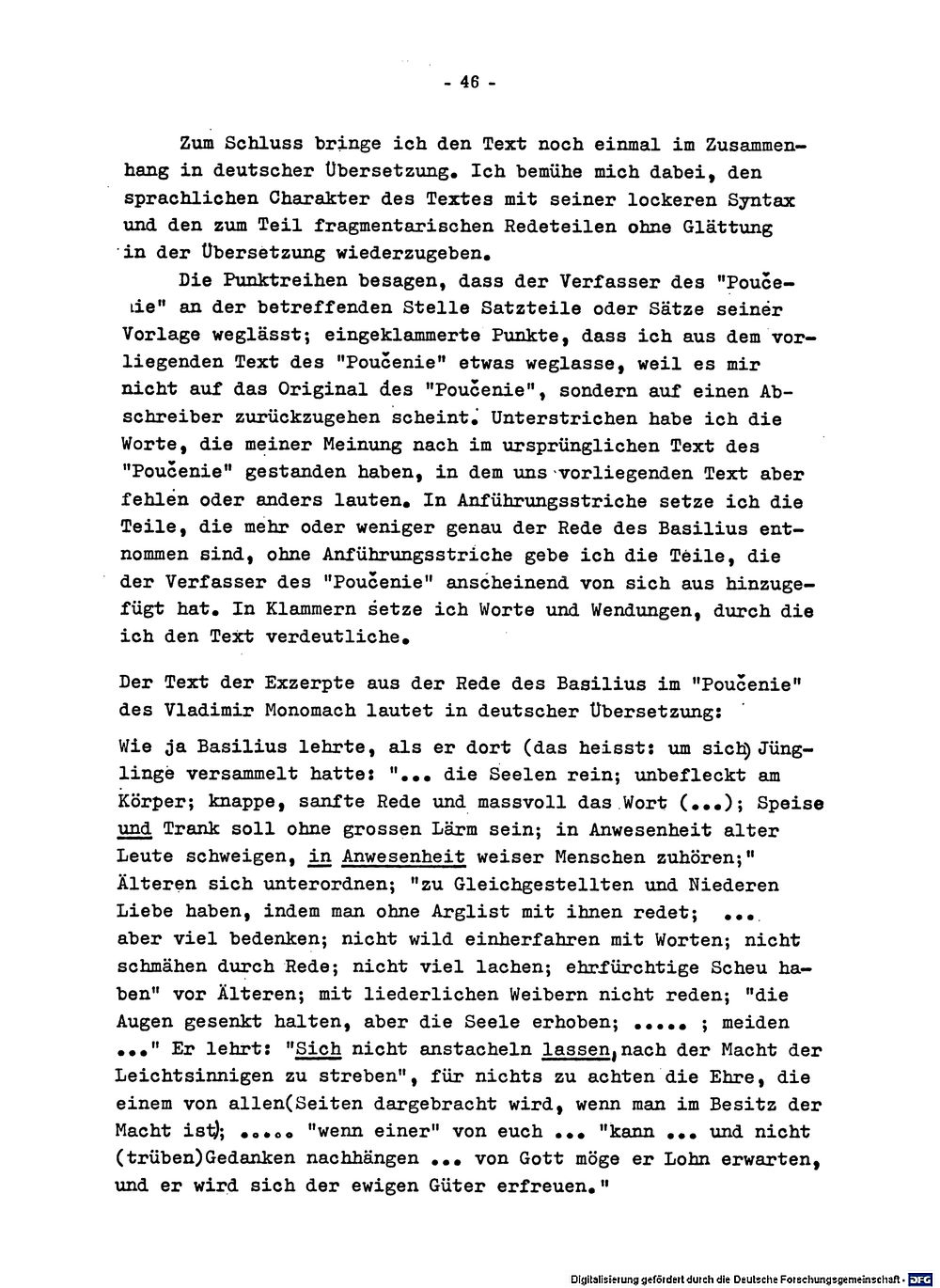 - 46 -

Zum Schluss bringe ich den Text noch einmal im Zusammenhang in deutscher Übersetzung. Ich bemühe mich dabei, den sprachlichen Charakter des Textes mit seiner lockeren Syntax und den zum Teil fragmentarischen Redeteilen ohne Glättung in der Übersetzung wiederzugeben.

Die Punktreihen besagen, dass der Verfasser des "Poučenie" an der betreffenden Stelle Satzteile oder Sätze seiner Vorlage weglässt; eingeklammerte Punkte, dass ich aus dem vorliegenden Text des "Poučenie" etwas weglasse, weil es mir nicht auf das Original des "Poučenie", sondern auf einen Abschreiber zurückzugehen scheint. Unterstrichen habe ich die Worte, die meiner Meinung nach im ursprünglichen Text des "Poučenie" gestanden haben, in dem uns vorliegenden Text aber fehlen oder anders lauten. In Anführungsstriche setze ich die Teile, die mehr oder weniger genau der Rede des Basilius entnommen sind, ohne Anführungsstriche gebe ich die Teile, die der Verfasser des "Poučenie" anscheinend von sich aus hinzugefügt hat. In Klammern setze ich Worte und Wendungen, durch die ich den Text verdeutliche.

Der Text der Exzerpte aus der Rede des Basilius im "Poučenie" des Vladimir Monomach lautet in deutscher Übersetzung:

Wie ja Basilius lehrte, als er dort (das heisst: um sich) Jünglinge versammelt hatte: "... die Seelen rein; unbefleckt am Körper; knappe, sanfte Rede und massvoll das Wort (...); Speise und Trank soll ohne grossen Lärm sein; in Anwesenheit alter Leute schweigen, in Anwesenheit weiser Menschen zuhören;" Älteren sich unterordnen; "zu Gleichgestellten und Niederen Liebe haben, indem man ohne Arglist mit ihnen redet; ... aber viel bedenken; nicht wild einherfahren mit Worten; nicht schmähen durch Rede; nicht viel lachen; ehrfürchtige Scheu haben" vor Älteren; mit liederlichen Weibern nicht reden; "die Augen gesenkt halten, aber die Seele erhoben; ..... ; meiden ..." Er lehrt: "Sich nicht anstacheln lassen, nach der Macht der Leichtsinnigen zu streben", für nichts zu achten die Ehre, die einem von allen(Seiten dargebracht wird, wenn man im Besitz der Macht ist); ..... "wenn einer" von euch ... "kann ... und nicht (trüben)Gedanken nachhängen ... von Gott möge er Lohn erwarten, und er wird sich der ewigen Güter erfreuen."

Digitalisierung gefördert durch die Deutsche Forschungsgemeinschaft · DFG